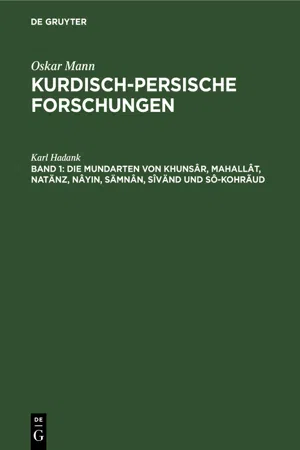 DE GRUYTER

Oskar Mann

KURDISCH-PERSISCHE FORSCHUNGEN

Karl Hadank

BAND 1: DIE MUNDARTEN VON KHUNSÂR, MAHALLÂT, NATÄNZ, NÂYIN, SÄMNÂN, SÎVÄND UND SÔ-KOHRÄUD

DE G